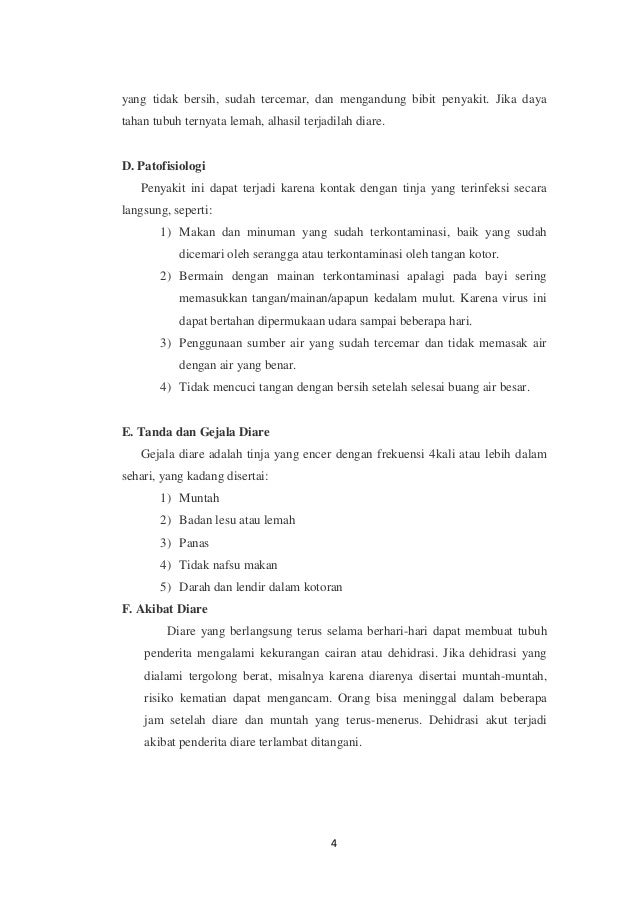 yang tidak bersih, sudah tercemar, dan mengandung bibit penyakit. Jika daya tahan tubuh ternyata lemah, alhasil terjadilah diare.

D. Patofisiologi

Penyakit ini dapat terjadi karena kontak dengan tinja yang terinfeksi secara langsung, seperti:

1) Makan dan minuman yang sudah terkontaminasi, baik yang sudah dicemari oleh serangga atau terkontaminasi oleh tangan kotor.
2) Bermain dengan mainan terkontaminasi apalagi pada bayi sering memasukkan tangan/mainan/apapun kedalam mulut. Karena virus ini dapat bertahan dipermukaan udara sampai beberapa hari.
3) Penggunaan sumber air yang sudah tercemar dan tidak memasak air dengan air yang benar.
4) Tidak mencuci tangan dengan bersih setelah selesai buang air besar.

E. Tanda dan Gejala Diare

Gejala diare adalah tinja yang encer dengan frekuensi 4kali atau lebih dalam sehari, yang kadang disertai:

1) Muntah
2) Badan lesu atau lemah
3) Panas
4) Tidak nafsu makan
5) Darah dan lendir dalam kotoran

F. Akibat Diare

Diare yang berlangsung terus selama berhari-hari dapat membuat tubuh penderita mengalami kekurangan cairan atau dehidrasi. Jika dehidrasi yang dialami tergolong berat, misalnya karena diarenya disertai muntah-muntah, risiko kematian dapat mengancam. Orang bisa meninggal dalam beberapa jam setelah diare dan muntah yang terus-menerus. Dehidrasi akut terjadi akibat penderita diare terlambat ditangani.

4